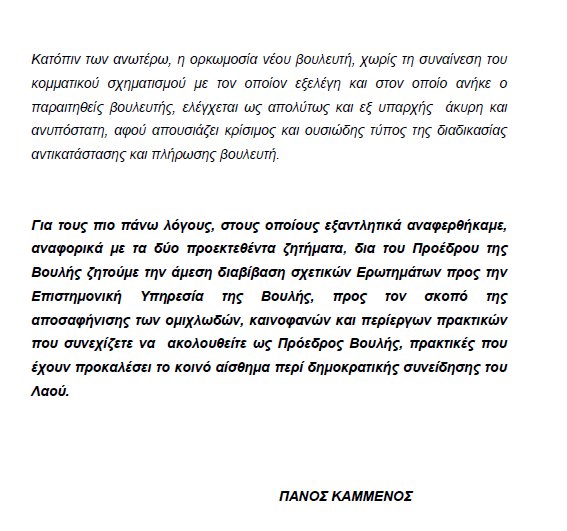 Κατόπιν των ανωτέρω, η ορκωμοσία νέου βουλευτή, χωρίς τη συναίνεση του κομματικού σχηματισμού με τον οποίον εξελέγη και στον οποίο ανήκε ο παραιτηθείς βουλευτής, ελέγχεται ως απολύτως και εξ υπαρχής άκυρη και ανυπόστατη, αφού απουσιάζει κρίσιμος και ουσιώδης τύπος της διαδικασίας αντικατάστασης και πλήρωσης βουλευτή.

Για τους πιο πάνω λόγους, στους οποίους εξαντλητικά αναφερθήκαμε, αναφορικά με τα δύο προεκτεθέντα ζητήματα, δια του Προέδρου της Βουλής ζητούμε την άμεση διαβίβαση σχετικών Ερωτημάτων προς την Επιστημονική Υπηρεσία της Βουλής, προς τον σκοπό της αποσαφήνισης των ομιχλωδών, καινοφανών και περίεργων πρακτικών που συνεχίζετε να ακολουθείτε ως Πρόεδρος Βουλής, πρακτικές που έχουν προκαλέσει το κοινό αίσθημα περί δημοκρατικής συνείδησης του Λαού.

ΠΑΝΟΣ ΚΑΜΜΕΝΟΣ